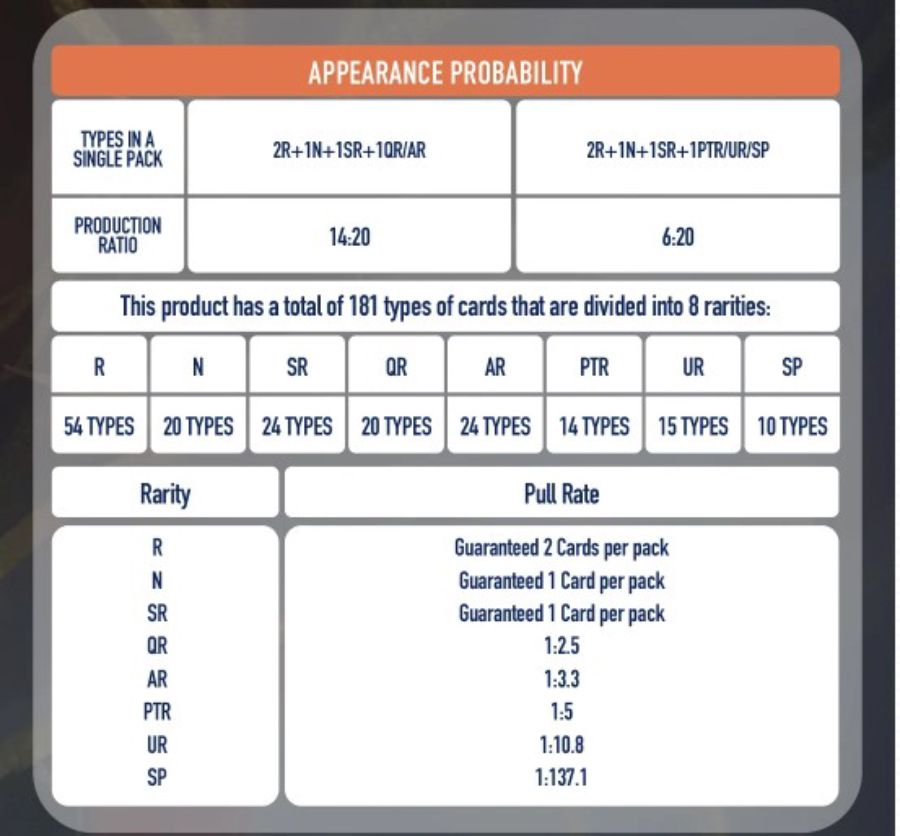 APPEARANCE PROBABILITY

| TYPES IN A SINGLE PACK | 2R+1N+1SR+1QR/AR | 2R+1N+1SR+1PTR/UR/SP |
|---|---|---|
| PRODUCTION RATIO | 14:20 | 6:20 |

This product has a total of 181 types of cards that are divided into 8 rarities:

| R | N | SR | QR | AR | PTR | UR | SP |
|---|---|---|---|---|---|---|---|
| 54 TYPES | 20 TYPES | 24 TYPES | 20 TYPES | 24 TYPES | 14 TYPES | 15 TYPES | 10 TYPES |

| Rarity | Pull Rate |
|---|---|
| R | Guaranteed 2 Cards per pack |
| N | Guaranteed 1 Card per pack |
| SR | Guaranteed 1 Card per pack |
| QR | 1:2.5 |
| AR | 1:3.3 |
| PTR | 1:5 |
| UR | 1:10.8 |
| SP | 1:137.1 |